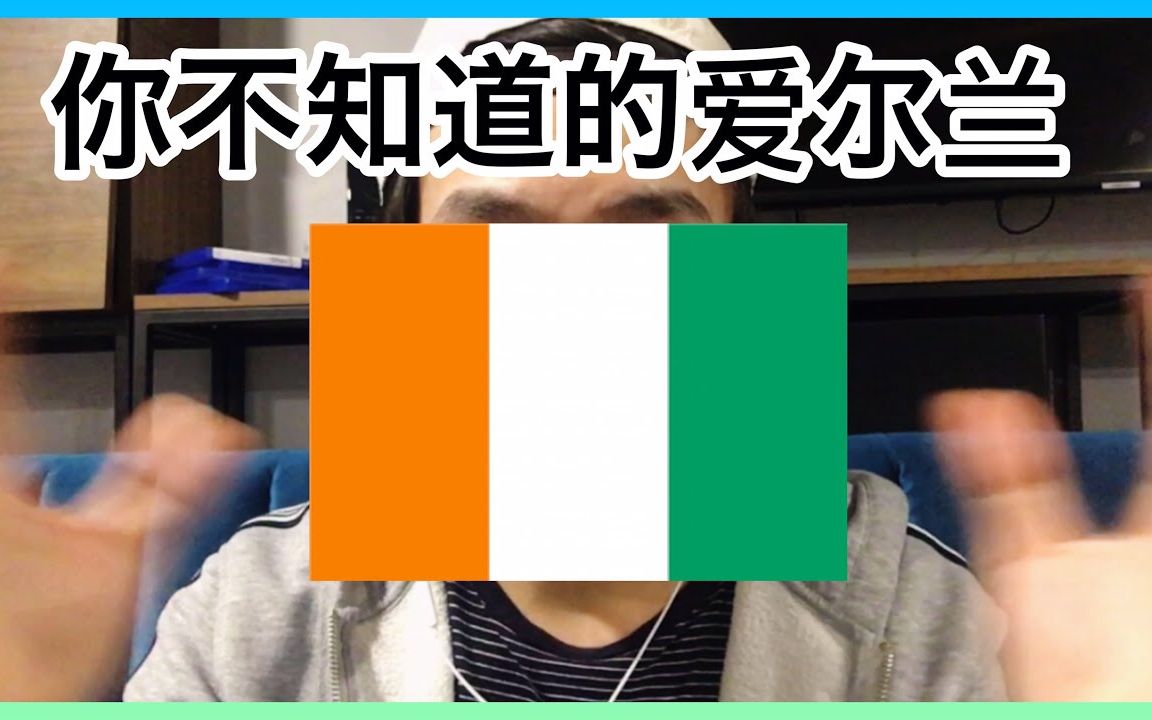 你不知道的爱尔兰